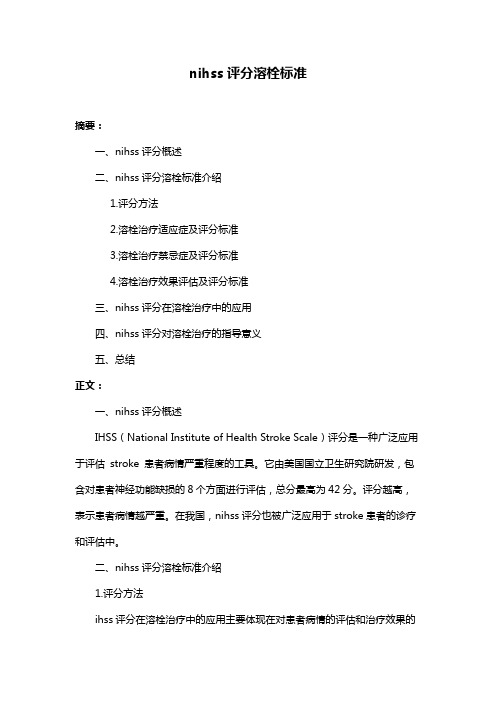 nihss 评分溶栓标准

摘要：

一、nihss 评分概述

二、nihss 评分溶栓标准介绍

1.评分方法

2.溶栓治疗适应症及评分标准

3.溶栓治疗禁忌症及评分标准

4.溶栓治疗效果评估及评分标准

三、nihss 评分在溶栓治疗中的应用

四、nihss 评分对溶栓治疗的指导意义

五、总结

正文：

一、nihss 评分概述

IHSS（National Institute of Health Stroke Scale）评分是一种广泛应用于评估 stroke 患者病情严重程度的工具。它由美国国立卫生研究院研发，包含对患者神经功能缺损的 8 个方面进行评估，总分最高为 42 分。评分越高，表示患者病情越严重。在我国，nihss 评分也被广泛应用于 stroke 患者的诊疗和评估中。

二、nihss 评分溶栓标准介绍

1.评分方法

ihss 评分在溶栓治疗中的应用主要体现在对患者病情的评估和治疗效果的